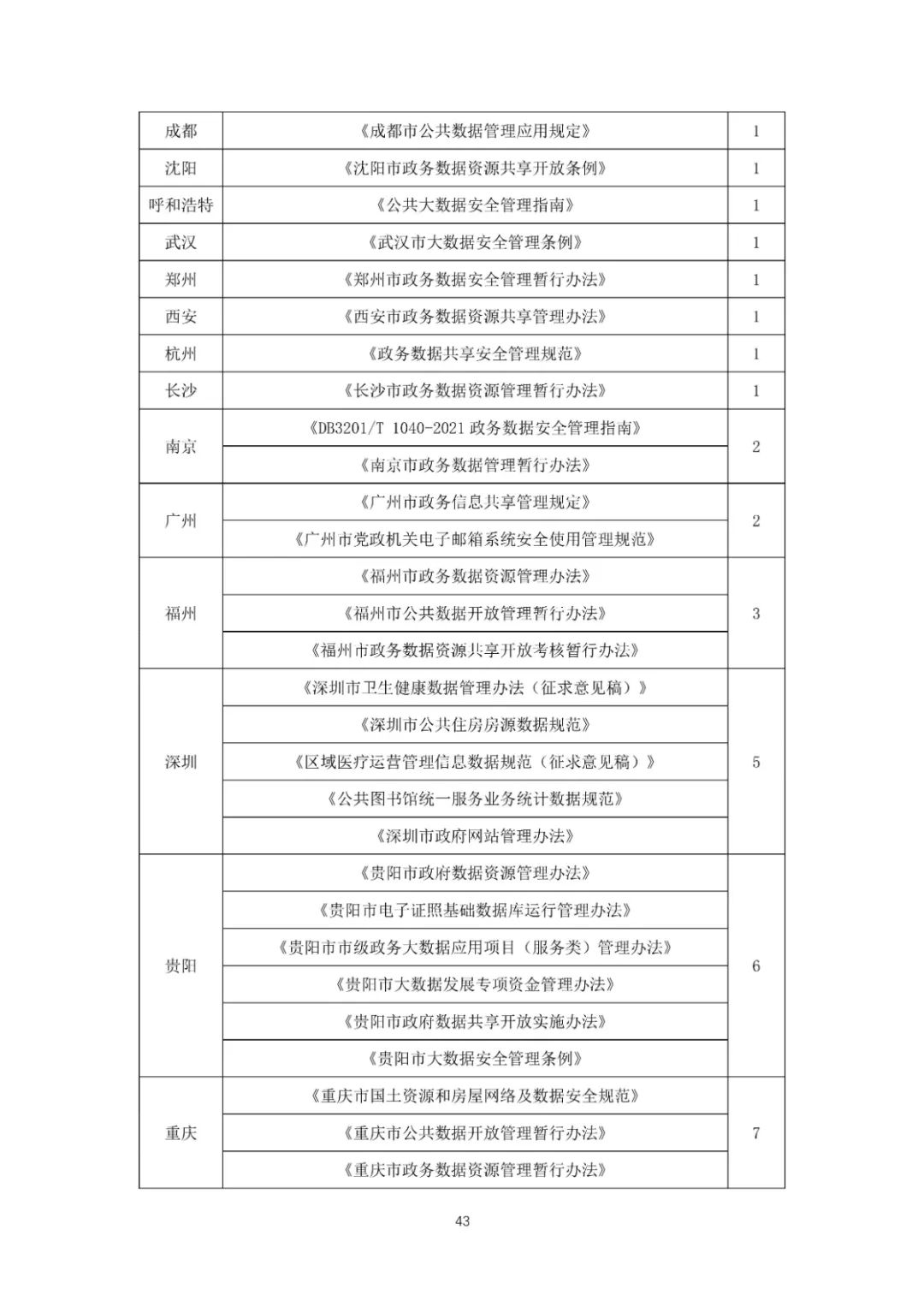 | 成都 | 《成都市公共数据管理应用规定》 | 1 |
|---|---|---|
| 沈阳 | 《沈阳市政务数据资源共享开放条例》 | 1 |
| 呼和浩特 | 《公共大数据安全管理指南》 | 1 |
| 武汉 | 《武汉市大数据安全管理条例》 | 1 |
| 郑州 | 《郑州市政务数据安全管理暂行办法》 | 1 |
| 西安 | 《西安市政务数据资源共享管理办法》 | 1 |
| 杭州 | 《政务数据共享安全管理规范》 | 1 |
| 长沙 | 《长沙市政务数据资源管理暂行办法》 | 1 |
| 南京 | 《DB3201/T 1040-2021 政务数据安全管理指南》 | 2 |
| | 《南京市政务数据管理暂行办法》 | |
| 广州 | 《广州市政务信息共享管理规定》 | 2 |
| | 《广州市党政机关电子邮箱系统安全使用管理规范》 | |
| 福州 | 《福州市政务数据资源管理办法》 | 3 |
| | 《福州市公共数据开放管理暂行办法》 | |
| | 《福州市政务数据资源共享开放考核暂行办法》 | |
| 深圳 | 《深圳市卫生健康数据管理办法（征求意见稿）》 | 5 |
| | 《深圳市公共住房房源数据规范》 | |
| | 《区域医疗运营管理信息数据规范（征求意见稿）》 | |
| | 《公共图书馆统一服务业务统计数据规范》 | |
| | 《深圳市政府网站管理办法》 | |
| 贵阳 | 《贵阳市政府数据资源管理办法》 | 6 |
| | 《贵阳市电子证照基础数据库运行管理办法》 | |
| | 《贵阳市市级政务大数据应用项目（服务类）管理办法》 | |
| | 《贵阳市大数据发展专项资金管理办法》 | |
| | 《贵阳市政府数据共享开放实施办法》 | |
| | 《贵阳市大数据安全管理条例》 | |
| 重庆 | 《重庆市国土资源和房屋网络及数据安全规范》 | 7 |
| | 《重庆市公共数据开放管理暂行办法》 | |
| | 《重庆市政务数据资源管理暂行办法》 | |

43